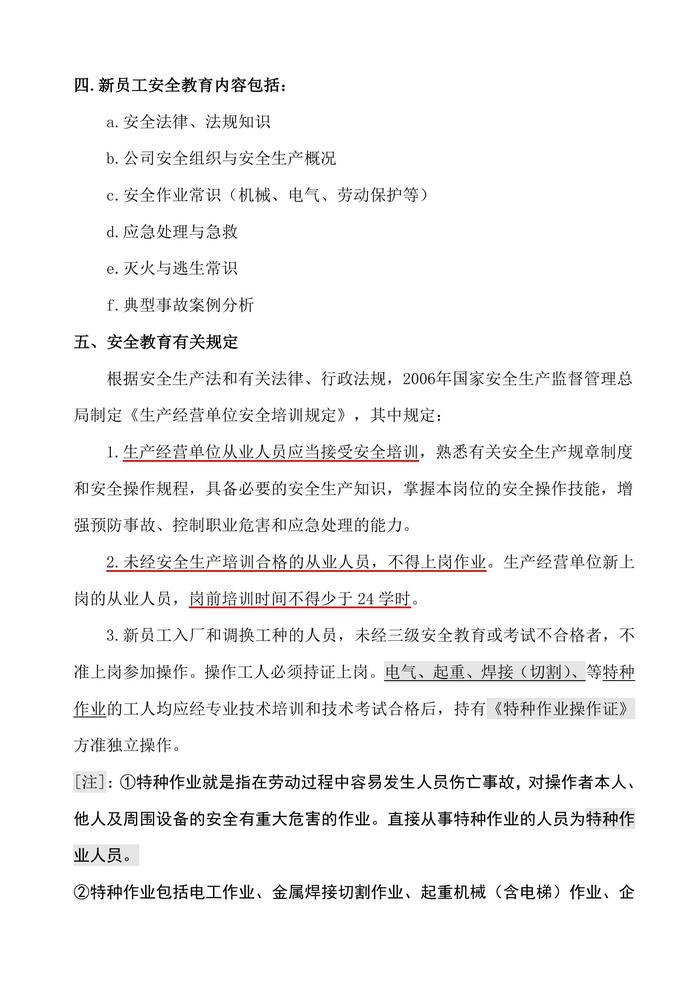 四. 新员工安全教育内容包括：

a. 安全法律、法规知识

b. 公司安全组织与安全生产概况

c. 安全作业常识（机械、电气、劳动保护等）

d. 应急处理与急救

e. 灭火与逃生常识

f. 典型事故案例分析

五、安全教育有关规定

根据安全生产法和有关法律、行政法规，2006年国家安全生产监督管理总局制定《生产经营单位安全培训规定》，其中规定：

1. 生产经营单位从业人员应当接受安全培训，熟悉有关安全生产规章制度和安全操作规程，具备必要的安全生产知识，掌握本岗位的安全操作技能，增强预防事故、控制职业危害和应急处理的能力。

2. 未经安全生产培训合格的从业人员，不得上岗作业。生产经营单位新上岗的从业人员，岗前培训时间不得少于 24 学时。

3. 新员工入厂和调换工种的人员，未经三级安全教育或考试不合格者，不准上岗参加操作。操作工人必须持证上岗。电气、起重、焊接（切割）、等特种作业的工人均应经专业技术培训和技术考试合格后，持有《特种作业操作证》方准独立操作。

[注]：①特种作业就是指在劳动过程中容易发生人员伤亡事故，对操作者本人、他人及周围设备的安全有重大危害的作业。直接从事特种作业的人员为特种作业人员。

②特种作业包括电工作业、金属焊接切割作业、起重机械（含电梯）作业、企